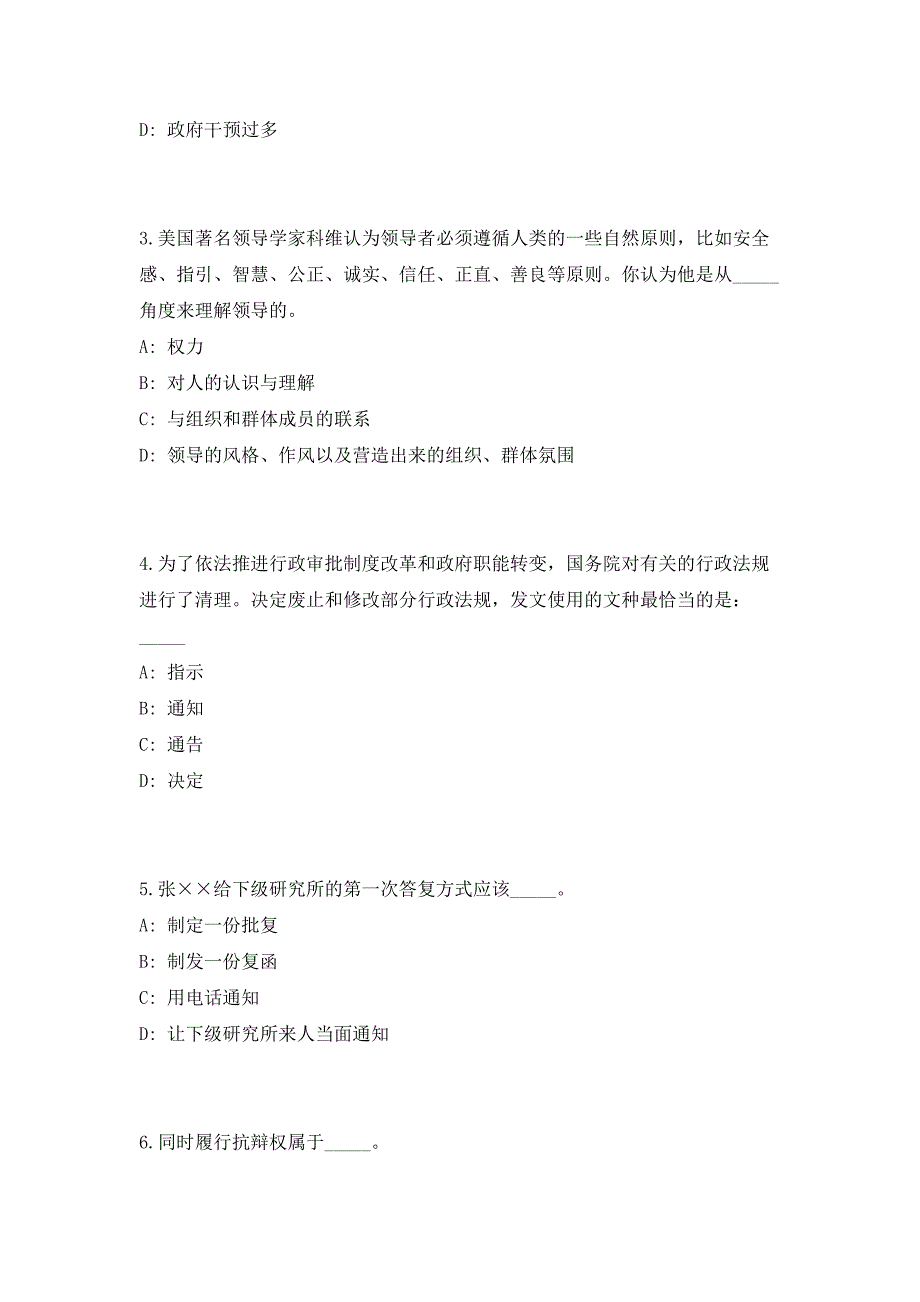 D: 政府干预过多

3.美国著名领导学家科维认为领导者必须遵循人类的一些自然原则，比如安全感、指引、智慧、公正、诚实、信任、正直、善良等原则。你认为他是从_____角度来理解领导的。

A: 权力

B: 对人的认识与理解

C: 与组织和群体成员的联系

D: 领导的风格、作风以及营造出来的组织、群体氛围

4.为了依法推进行政审批制度改革和政府职能转变，国务院对有关的行政法规进行了清理。决定废止和修改部分行政法规，发文使用的文种最恰当的是：_____

A: 指示

B: 通知

C: 通告

D: 决定

5.张××给下级研究所的第一次答复方式应该_____。

A: 制定一份批复

B: 制发一份复函

C: 用电话通知

D: 让下级研究所来人当面通知

6.同时履行抗辩权属于_____。